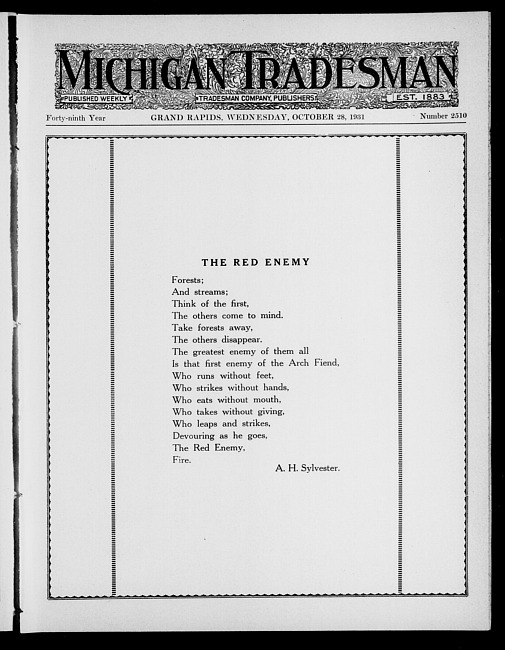 MICHIGAN TRADESMAN

PUBLISHED WEEKLY TRADESMAN COMPANY, PUBLISHERS EST. 1883

Forty-ninth Year GRAND RAPIDS, WEDNESDAY, OCTOBER 28, 1931 Number 2510

THE RED ENEMY

Forests;
And streams;
Think of the first,
The others come to mind.
Take forests away,
The others disappear.
The greatest enemy of them all
Is that first enemy of the Arch Fiend,
Who runs without feet,
Who strikes without hands,
Who eats without mouth,
Who takes without giving,
Who leaps and strikes,
Devouring as he goes,
The Red Enemy,
Fire.

A. H. Sylvester.